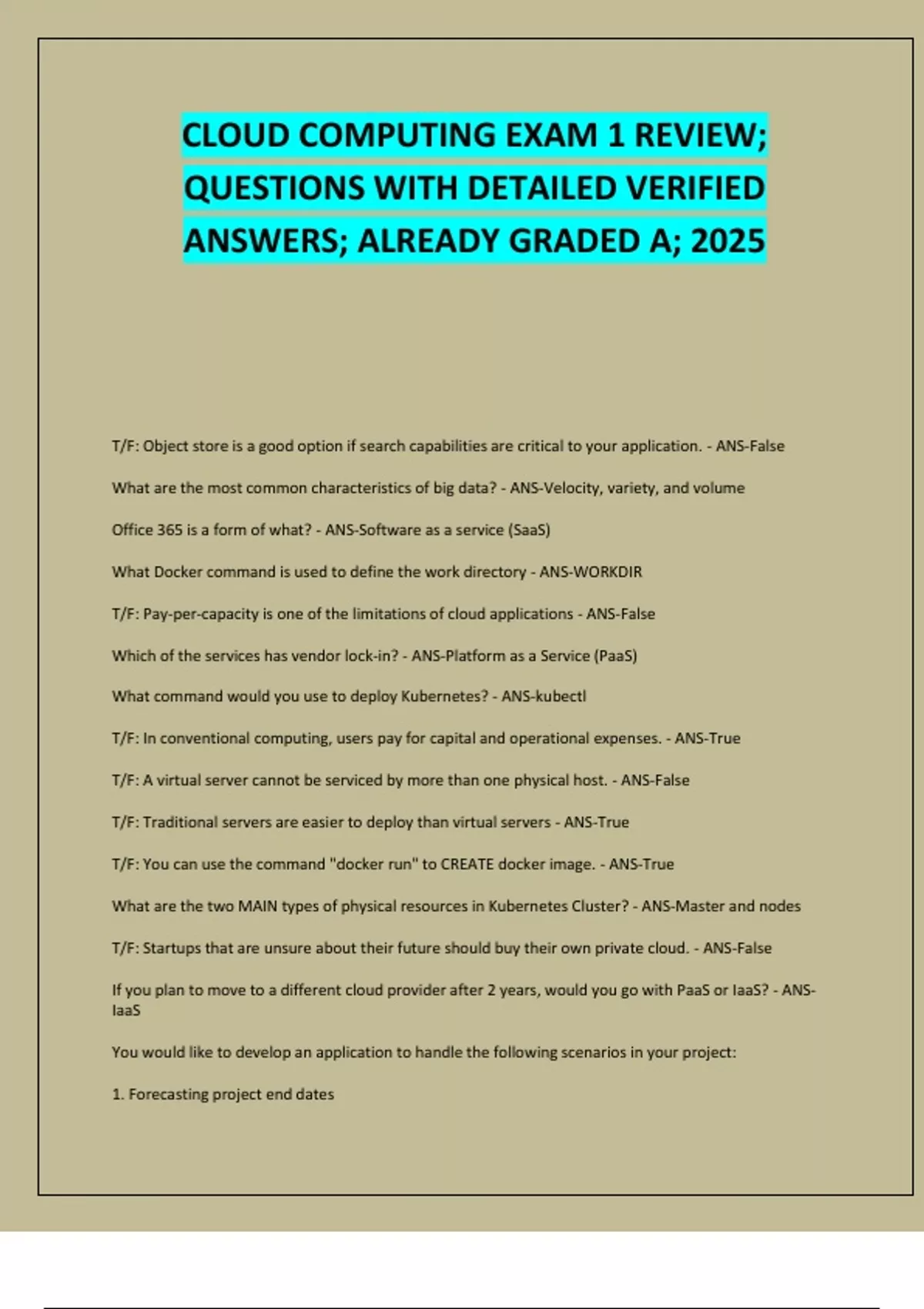 CLOUD COMPUTING EXAM 1 REVIEW; QUESTIONS WITH DETAILED VERIFIED ANSWERS; ALREADY GRADED A; 2025

T/F: Object store is a good option if search capabilities are critical to your application. - ANS-False

What are the most common characteristics of big data? - ANS-Velocity, variety, and volume

Office 365 is a form of what? - ANS-Software as a service (SaaS)

What Docker command is used to define the work directory - ANS-WORKDIR

T/F: Pay-per-capacity is one of the limitations of cloud applications - ANS-False

Which of the services has vendor lock-in? - ANS-Platform as a Service (PaaS)

What command would you use to deploy Kubernetes? - ANS-kubectl

T/F: In conventional computing, users pay for capital and operational expenses. - ANS-True

T/F: A virtual server cannot be serviced by more than one physical host. - ANS-False

T/F: Traditional servers are easier to deploy than virtual servers - ANS-True

T/F: You can use the command "docker run" to CREATE docker image. - ANS-True

What are the two MAIN types of physical resources in Kubernetes Cluster? - ANS-Master and nodes

T/F: Startups that are unsure about their future should buy their own private cloud. - ANS-False

If you plan to move to a different cloud provider after 2 years, would you go with PaaS or IaaS? - ANS-IaaS

You would like to develop an application to handle the following scenarios in your project:

1. Forecasting project end dates